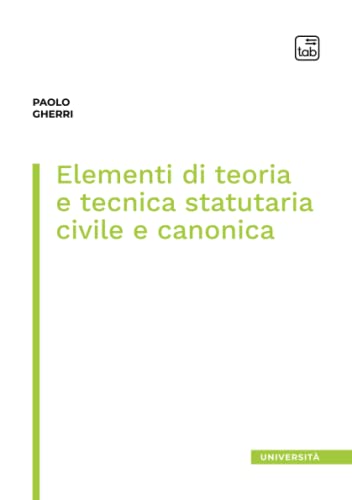 tab

PAOLO
GHERRI

Elementi di teoria e tecnica statutaria civile e canonica

UNIVERSITÀ